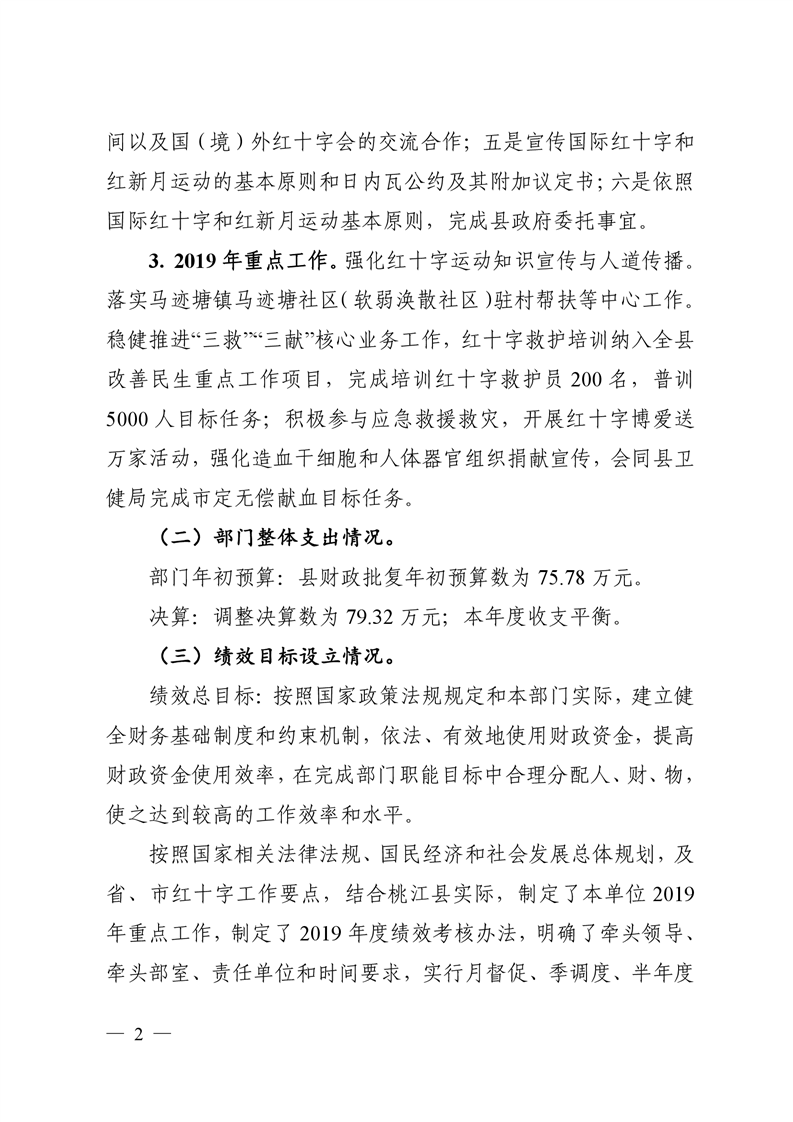 间以及国（境）外红十字会的交流合作；五是宣传国际红十字和红新月运动的基本原则和日内瓦公约及其附加议定书；六是依照国际红十字和红新月运动基本原则，完成县政府委托事宜。

3. 2019 年重点工作。强化红十字运动知识宣传与人道传播。落实马迹塘镇马迹塘社区（软弱涣散社区）驻村帮扶等中心工作。稳健推进“三救”“三献”核心业务工作，红十字救护培训纳入全县改善民生重点工作项目，完成培训红十字救护员 200 名，普训 5000 人目标任务；积极参与应急救援救灾，开展红十字博爱送万家活动，强化造血干细胞和人体器官组织捐献宣传，会同县卫健局完成市定无偿献血目标任务。

（二）部门整体支出情况。

部门年初预算：县财政批复年初预算数为 75.78 万元。

决算：调整决算数为 79.32 万元；本年度收支平衡。

（三）绩效目标设立情况。

绩效总目标：按照国家政策法规规定和本部门实际，建立健全财务基础制度和约束机制，依法、有效地使用财政资金，提高财政资金使用效率，在完成部门职能目标中合理分配人、财、物，使之达到较高的工作效率和水平。

按照国家相关法律法规、国民经济和社会发展总体规划，及省、市红十字工作要点，结合桃江县实际，制定了本单位 2019 年重点工作，制定了 2019 年度绩效考核办法，明确了牵头领导、牵头部室、责任单位和时间要求，实行月督促、季调度、半年度

— 2 —